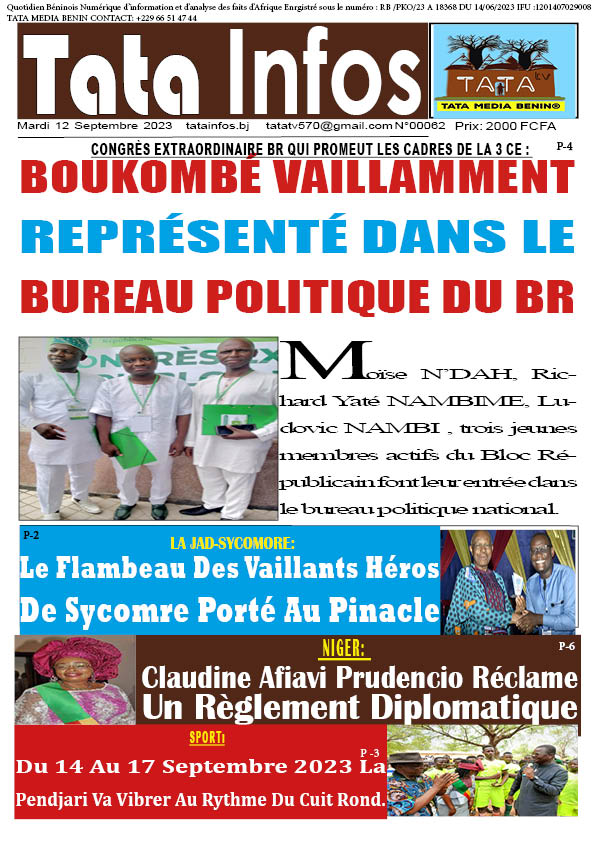 Quotidien Béninois Numérique d'information et d'analyse des faits d'Afrique Enrgistré sous le numéro : RB /PKO/23 A 18368 DU 14/06/2023 IFU :1201407029008
TATA MEDIA BENIN CONTACT: +229 66 51 47 44

Tata Infos

TATA tv
TATA MEDIA BENIN®

Mardi 12 Septembre 2023 tatainfos.bj tatatv570@gmail.com N°00062 Prix: 2000 FCFA

CONGRÈS EXTRAORDINAIRE BR QUI PROMEUT LES CADRES DE LA 3 CE : P-4

BOUKOMBÉ VAILLAMMENT REPRÉSENTÉ DANS LE BUREAU POLITIQUE DU BR

Moïse N'DAH, Richard Yaté NAMBIME, Ludovic NAMBI , trois jeunes membres actifs du Bloc Républicain font leur entrée dans le bureau politique national.

P-2
LA JAD-SYCOMORE:
Le Flambeau Des Vaillants Héros De Sycomre Porté Au Pinacle

NIGER:
P-6
Claudine Afiavi Prudencio Réclame Un Règlement Diplomatique

SPORT:
P -3
Du 14 Au 17 Septembre 2023 La Pendjari Va Vibrer Au Rythme Du Cuit Rond.